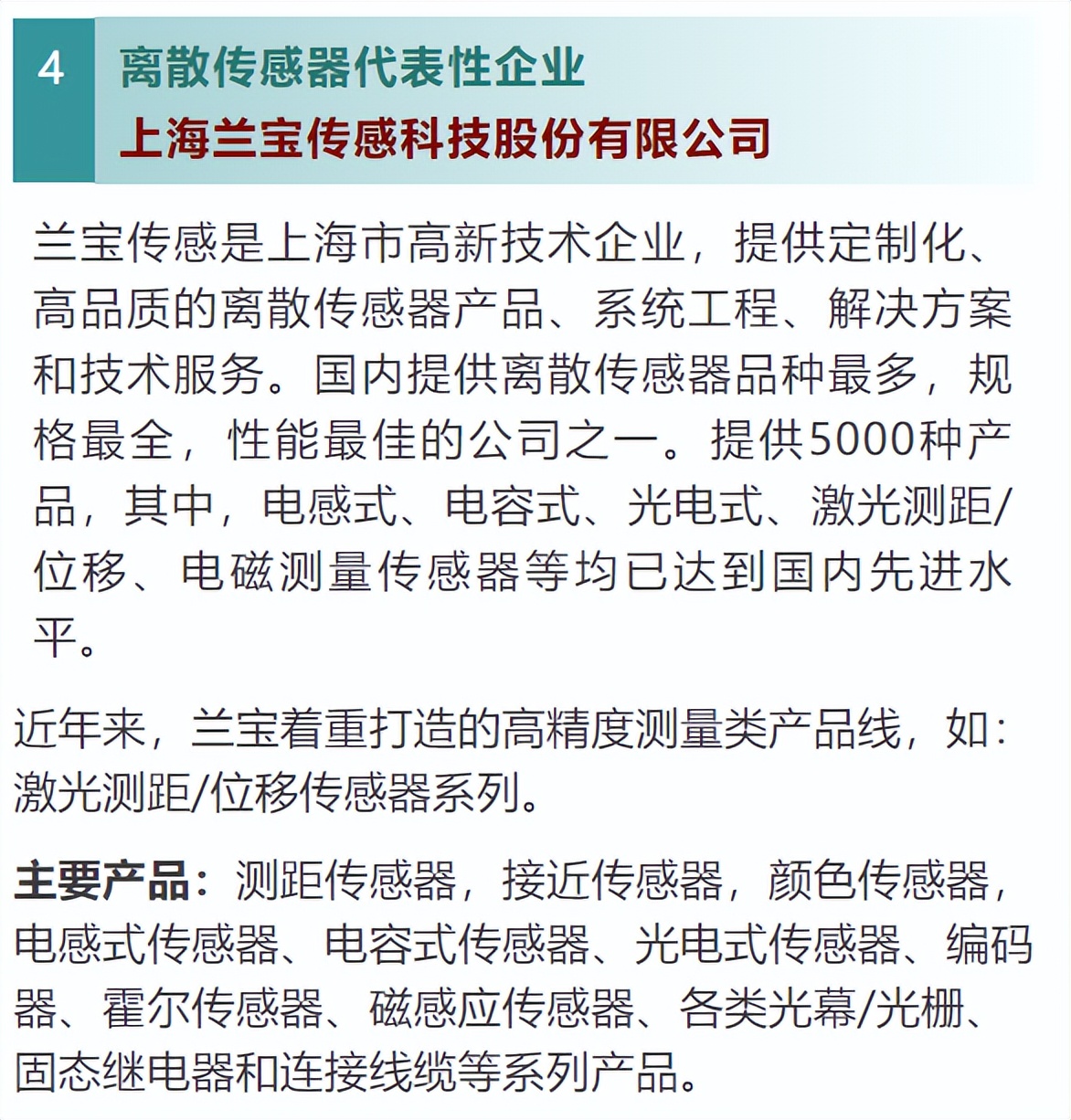 4 离散传感器代表性企业
上海兰宝传感科技股份有限公司

兰宝传感是上海市高新技术企业，提供定制化、高品质的离散传感器产品、系统工程、解决方案和技术服务。国内提供离散传感器品种最多，规格最全，性能最佳的公司之一。提供5000种产品，其中，电感式、电容式、光电式、激光测距/位移、电磁测量传感器等均已达到国内先进水平。

近年来，兰宝着重打造的高精度测量类产品线，如：激光测距/位移传感器系列。

主要产品：测距传感器，接近传感器，颜色传感器，电感式传感器、电容式传感器、光电式传感器、编码器、霍尔传感器、磁感应传感器、各类光幕/光栅、固态继电器和连接线缆等系列产品。